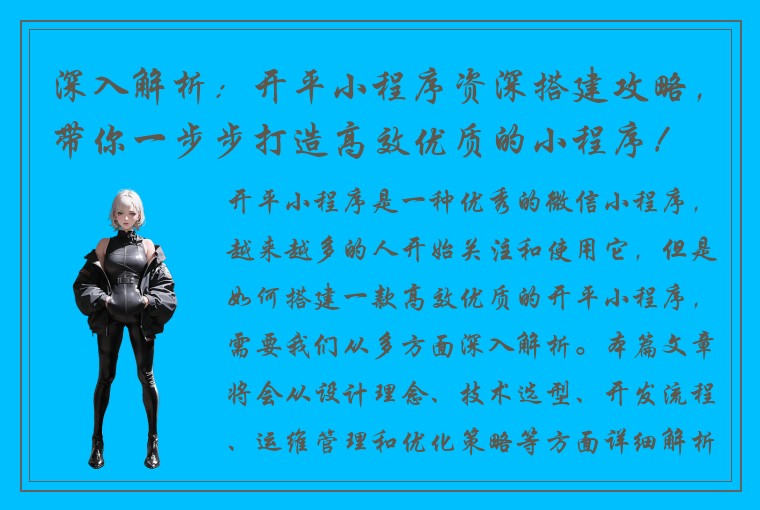 深入解析：开平小程序资深搭建攻略，带你一步步打造高效优质的小程序！

开平小程序是一种优秀的微信小程序，越来越多的人开始关注和使用它，但是如何搭建一款高效优质的开平小程序，需要我们从多方面深入解析。本篇文章将会从设计理念、技术选型、开发流程、运维管理和优化策略等方面详细解析